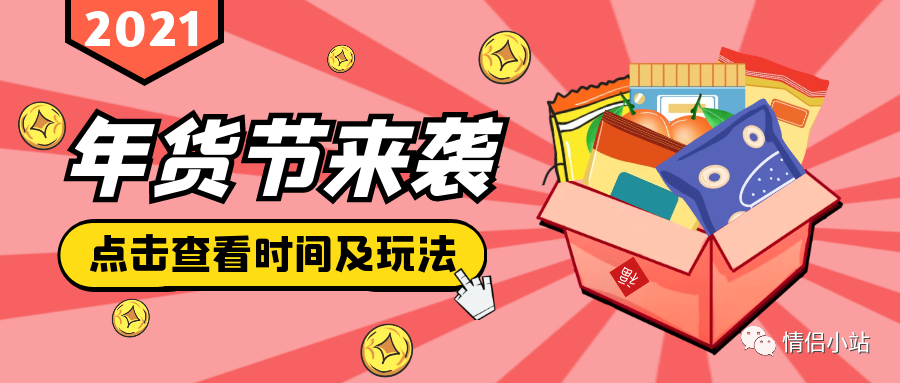 2021

年货节来袭

点击查看时间及玩法

福

情侣小站